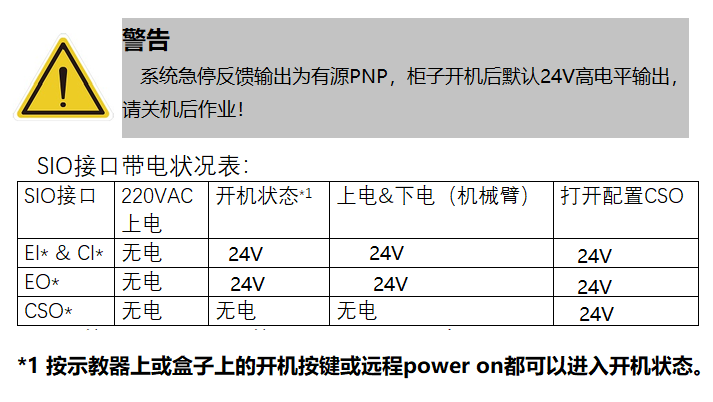 警告

系统急停反馈输出为有源PNP，柜子开机后默认24V高电平输出，请关机后作业！

SIO接口带电状况表：

| SIO接口 | 220VAC上电 | 开机状态$^{*1}$ | 上电&下电（机械臂） | 打开配置CSO |
|---|---|---|---|---|
| EI* & CI* | 无电 | 24V | 24V | 24V |
| EO* | 无电 | 24V | 24V | 24V |
| CSO* | 无电 | 无电 | 无电 | 24V |

*1 按示教器上或盒子上的开机按键或远程power on都可以进入开机状态。